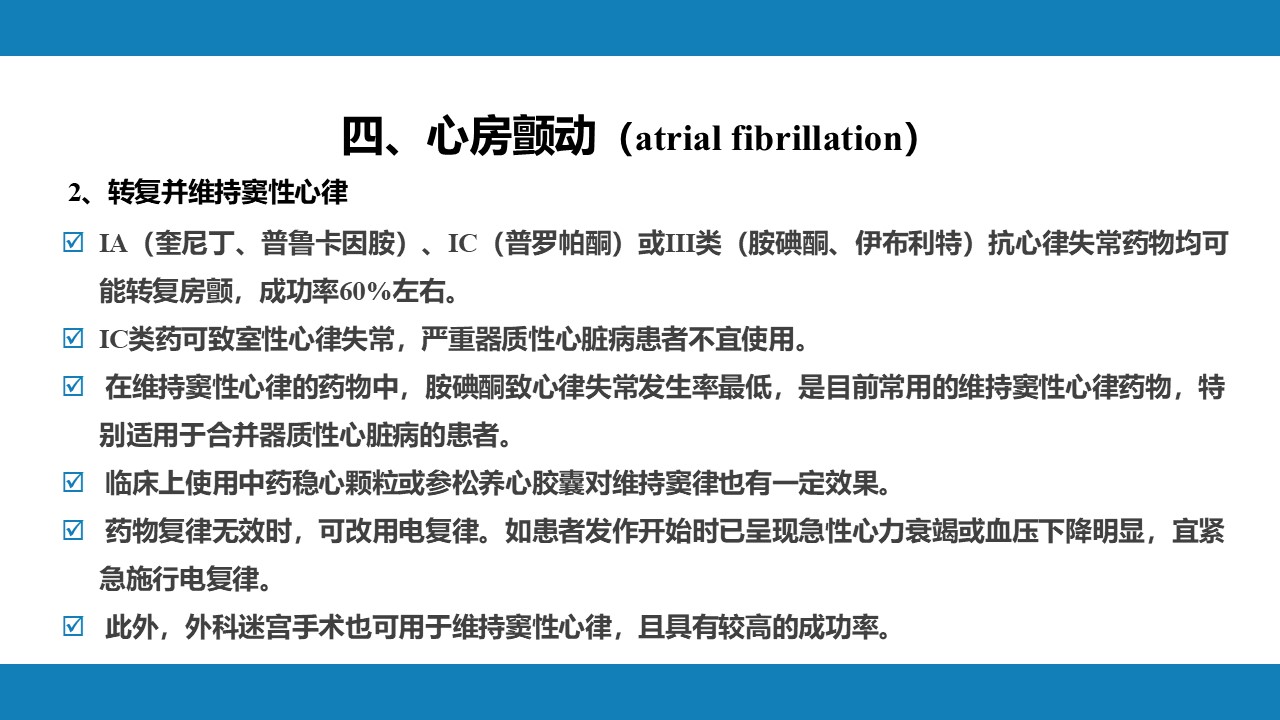 四、心房颤动（atrial fibrillation）

2、转复并维持窦性心律

☑ IA（奎尼丁、普鲁卡因胺）、IC（普罗帕酮）或III类（胺碘酮、伊布利特）抗心律失常药物均可能转复房颤，成功率60%左右。

☑ IC类药可致室性心律失常，严重器质性心脏病患者不宜使用。

☑ 在维持窦性心律的药物中，胺碘酮致心律失常发生率最低，是目前常用的维持窦性心律药物，特别适用于合并器质性心脏病的患者。

☑ 临床上使用中药稳心颗粒或参松养心胶囊对维持窦律也有一定效果。

☑ 药物复律无效时，可改用电复律。如患者发作开始时已呈现急性心力衰竭或血压下降明显，宜紧急施行电复律。

☑ 此外，外科迷宫手术也可用于维持窦性心律，且具有较高的成功率。